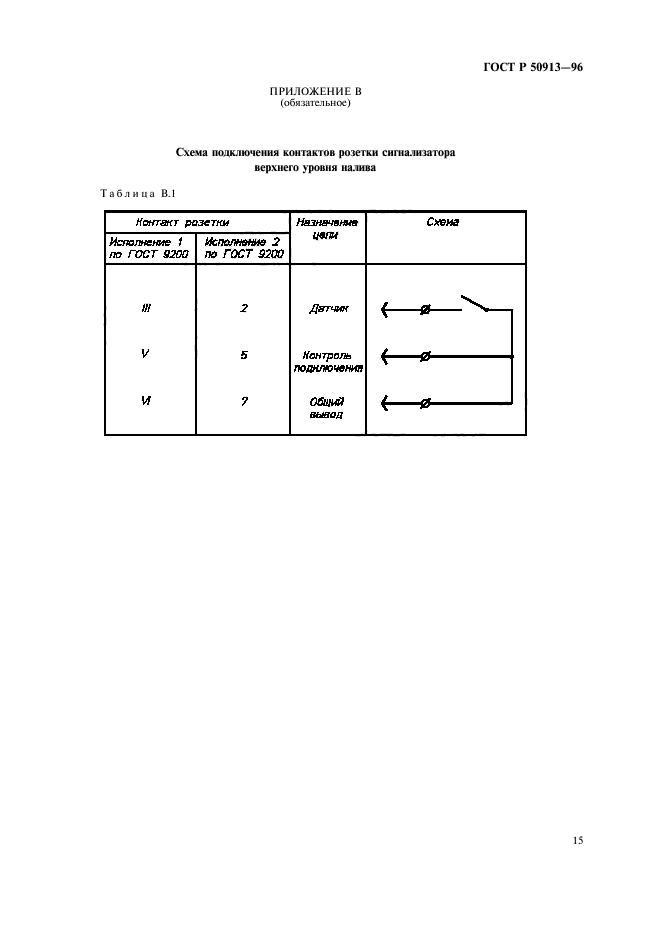 ГОСТ Р 50913—96

ПРИЛОЖЕНИЕ В
(обязательное)

Схема подключения контактов розетки сигнализатора верхнего уровня налива

Таблица В.1

| Контакт розетки | | Назначение цепи | Схема |
|---|---|---|---|
| Исполнение 1 по ГОСТ 9200 | Исполнение 2 по ГОСТ 9200 | | |
| III | 2 | Датчик | |
| V | 5 | Контроль подключения | |
| VI | 7 | Общий вывод | |

15